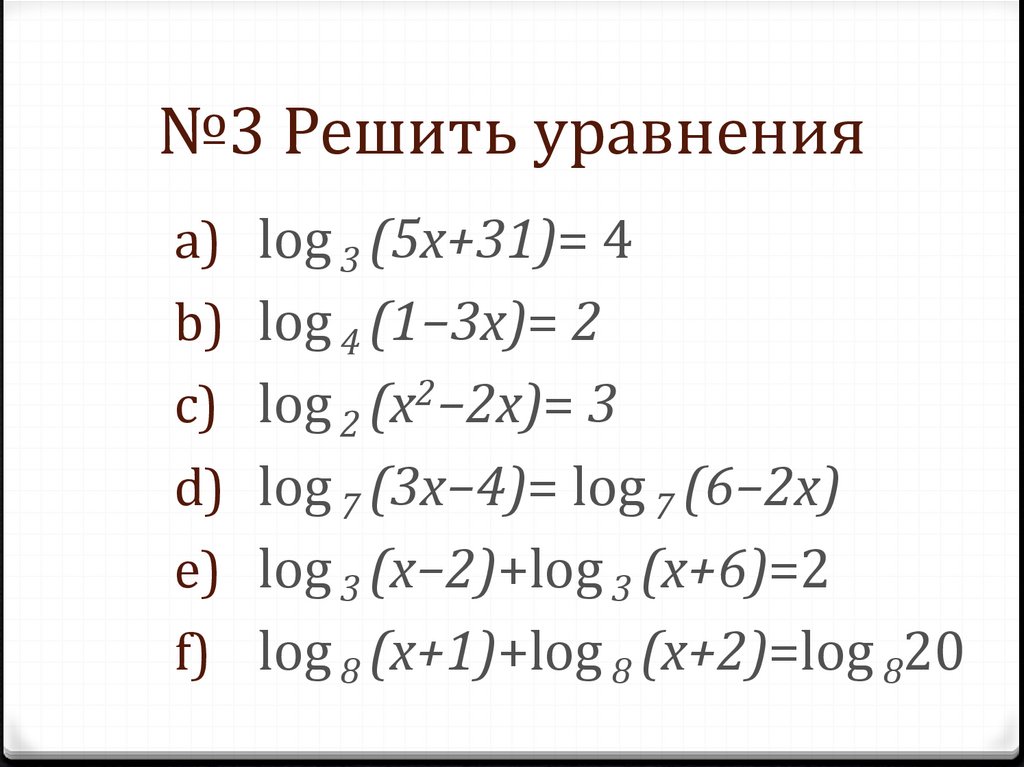 №3 Решить уравнения

a) $\log_3(5x+31)=4$

b) $\log_4(1-3x)=2$

c) $\log_2(x^2-2x)=3$

d) $\log_7(3x-4)=\log_7(6-2x)$

e) $\log_3(x-2)+\log_3(x+6)=2$

f) $\log_8(x+1)+\log_8(x+2)=\log_8 20$